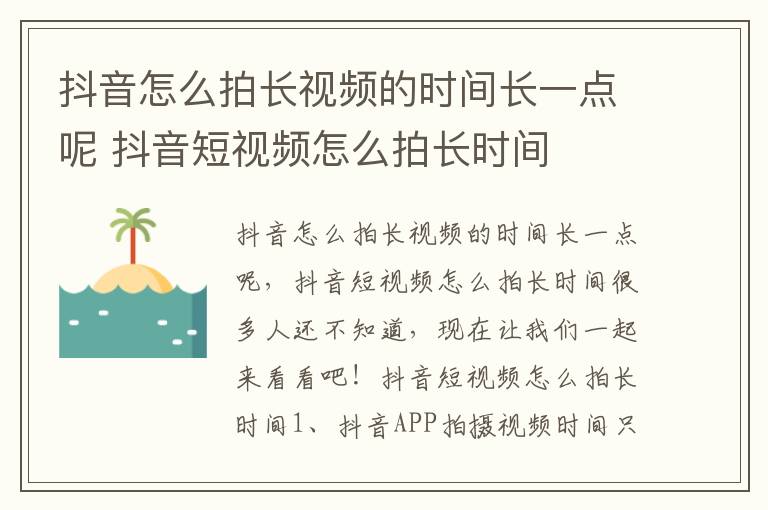 抖音怎么拍长视频的时间长一点呢 抖音短视频怎么拍长时间

抖音怎么拍长视频的时间长一点呢，抖音短视频怎么拍长时间很多人还不知道，现在让我们一起来看看吧！抖音短视频怎么拍长时间1、抖音APP拍摄视频时间只